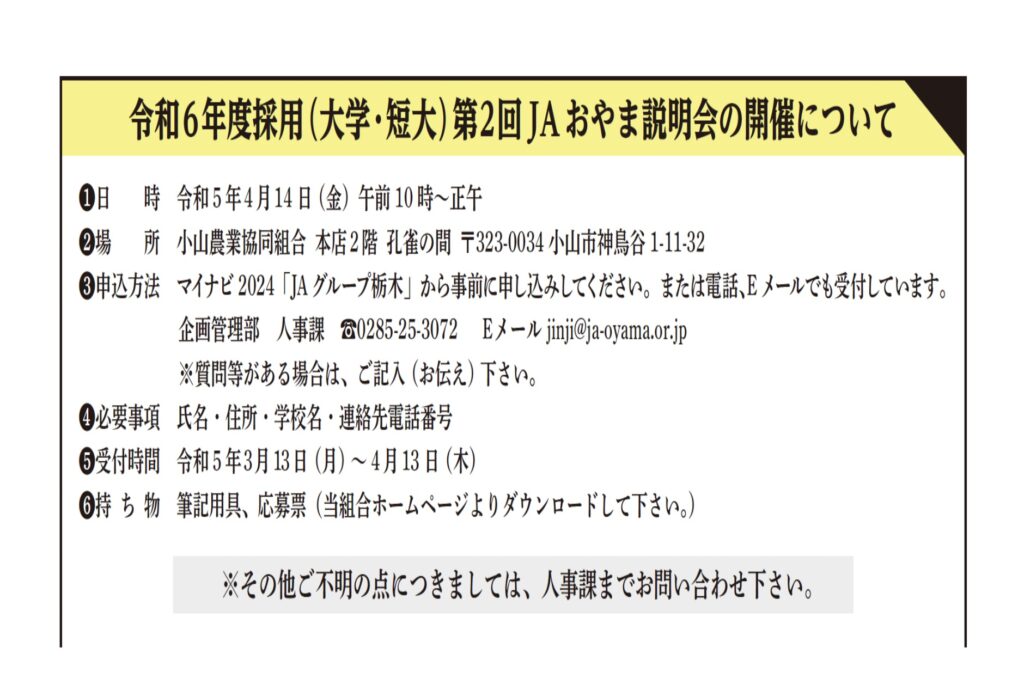 令和6年度採用(大学・短大)第2回JAおやま説明会の開催について

❶日 時 令和5年4月14日(金)午前10時~正午

❷場 所 小山農業協同組合 本店2階 孔雀の間 〒323-0034 小山市神鳥谷1-11-32

❸申込方法 マイナビ2024「JAグループ栃木」から事前に申し込みしてください。または電話、Eメールでも受付しています。
企画管理部 人事課 ☎0285-25-3072 Eメール jinji@ja-oyama.or.jp
※質問等がある場合は、ご記入(お伝え)下さい。

❹必要事項 氏名・住所・学校名・連絡先電話番号

❺受付時間 令和5年3月13日(月)~4月13日(木)

❻持ち物 筆記用具、応募票(当組合ホームページよりダウンロードして下さい。)

※その他ご不明の点につきましては、人事課までお問い合わせ下さい。